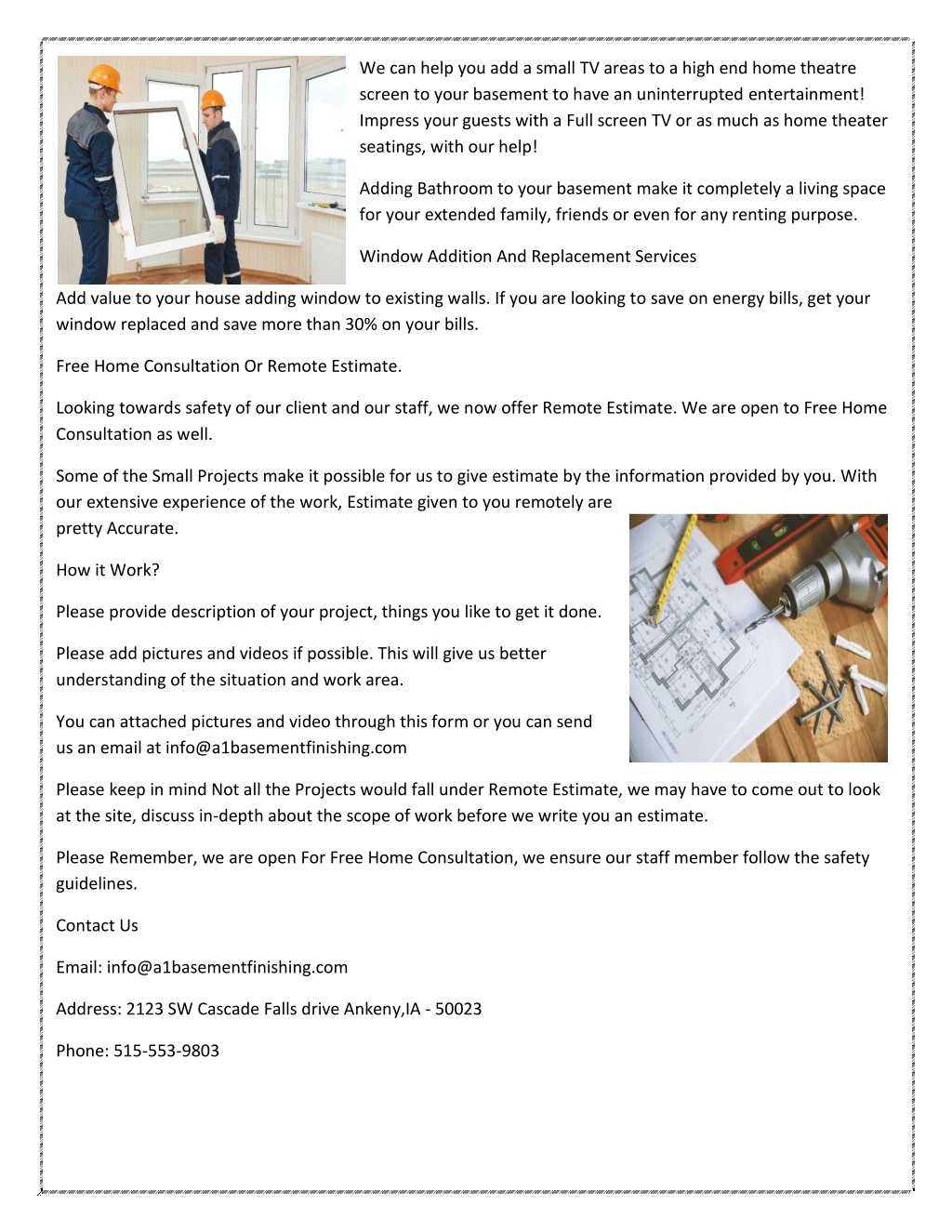 We can help you add a small TV areas to a high end home theatre screen to your basement to have an uninterrupted entertainment! Impress your guests with a Full screen TV or as much as home theater seatings, with our help!

Adding Bathroom to your basement make it completely a living space for your extended family, friends or even for any renting purpose.

Window Addition And Replacement Services

Add value to your house adding window to existing walls. If you are looking to save on energy bills, get your window replaced and save more than 30% on your bills.

Free Home Consultation Or Remote Estimate.

Looking towards safety of our client and our staff, we now offer Remote Estimate. We are open to Free Home Consultation as well.

Some of the Small Projects make it possible for us to give estimate by the information provided by you. With our extensive experience of the work, Estimate given to you remotely are pretty Accurate.

How it Work?

Please provide description of your project, things you like to get it done.

Please add pictures and videos if possible. This will give us better understanding of the situation and work area.

You can attached pictures and video through this form or you can send us an email at info@a1basementfinishing.com

Please keep in mind Not all the Projects would fall under Remote Estimate, we may have to come out to look at the site, discuss in-depth about the scope of work before we write you an estimate.

Please Remember, we are open For Free Home Consultation, we ensure our staff member follow the safety guidelines.

Contact Us

Email: info@a1basementfinishing.com

Address: 2123 SW Cascade Falls drive Ankeny,IA - 50023

Phone: 515-553-9803